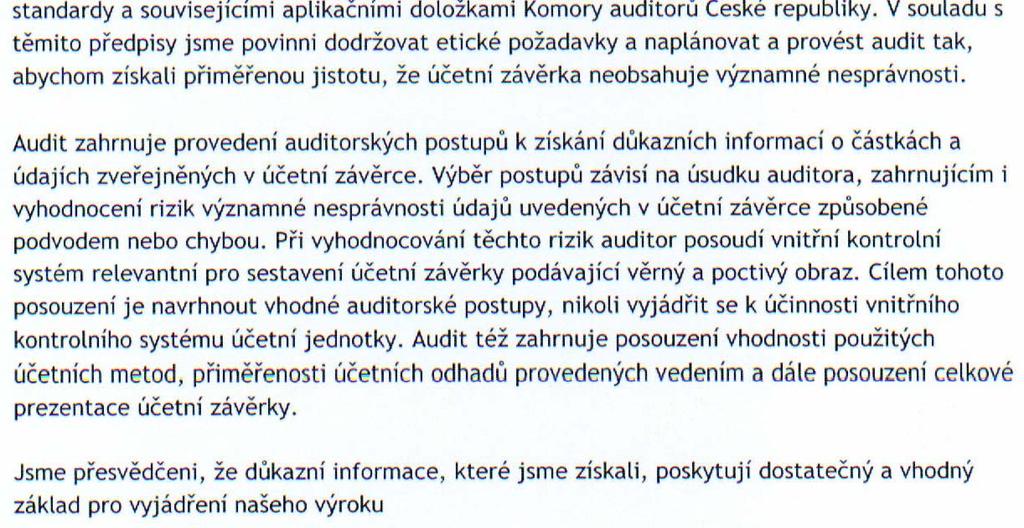 standardy a souvisejícími aplikačními doložkami Komory auditorů České republiky. V souladu s těmito předpisy jsme povinni dodržovat etické požadavky a naplánovat a provést audit tak, abychom získali přiměřenou jistotu, že účetní závěrka neobsahuje významné nesprávnosti.

Audit zahrnuje provedení auditorských postupů k získání důkazních informací o částkách a údajích zveřejněných v účetní závěrce. Výběr postupů závisí na úsudku auditora, zahrnujícím i vyhodnocení rizik významné nesprávnosti údajů uvedených v účetní závěrce způsobené podvodem nebo chybou. Při vyhodnocování těchto rizik auditor posoudí vnitřní kontrolní systém relevantní pro sestavení účetní závěrky podávající věrný a poctivý obraz. Cílem tohoto posouzení je navrhnout vhodné auditorské postupy, nikoli vyjádřit se k účinnosti vnitřního kontrolního systému účetní jednotky. Audit též zahrnuje posouzení vhodnosti použitých účetních metod, přiměřenosti účetních odhadů provedených vedením a dále posouzení celkové prezentace účetní závěrky.

Jsme přesvědčeni, že důkazní informace, které jsme získali, poskytují dostatečný a vhodný základ pro vyjádření našeho výroku